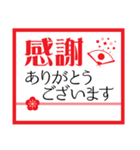 感謝

ありがとう
ございます